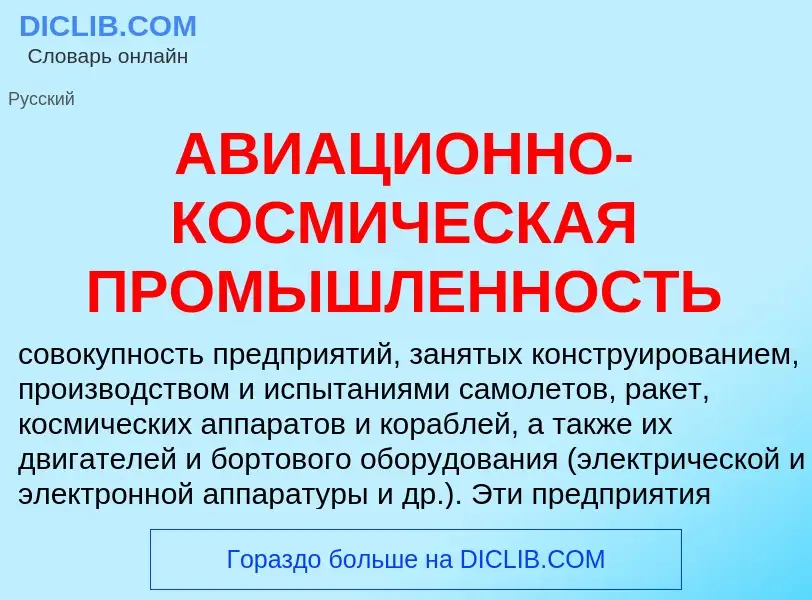 DICLIB.COM
Словарь онлайн

Русский

АВИАЦИОННО-КОСМИЧЕСКАЯ ПРОМЫШЛЕННОСТЬ

совокупность предприятий, занятых конструированием, производством и испытаниями самолетов, ракет, космических аппаратов и кораблей, а также их двигателей и бортового оборудования (электрической и электронной аппаратуры и др.). Эти предприятия

Гораздо больше на DICLIB.COM